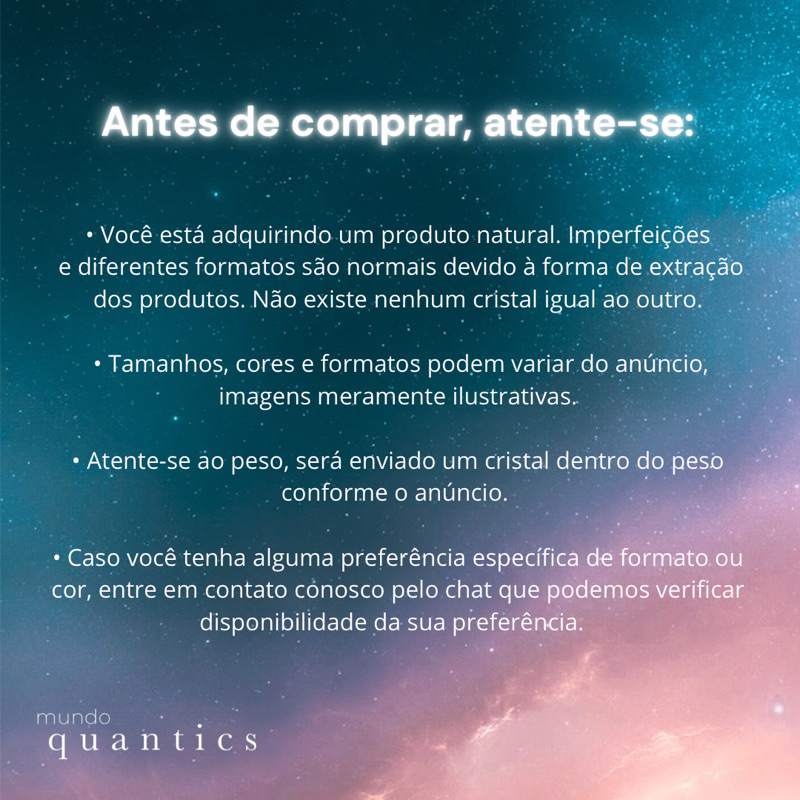 Antes de comprar, atente-se:

• Você está adquirindo um produto natural. Imperfeições e diferentes formatos são normais devido à forma de extração dos produtos. Não existe nenhum cristal igual ao outro.

• Tamanhos, cores e formatos podem variar do anúncio, imagens meramente ilustrativas.

• Atente-se ao peso, será enviado um cristal dentro do peso conforme o anúncio.

• Caso você tenha alguma preferência específica de formato ou cor, entre em contato conosco pelo chat que podemos verificar disponibilidade da sua preferência.

mundo
quantics